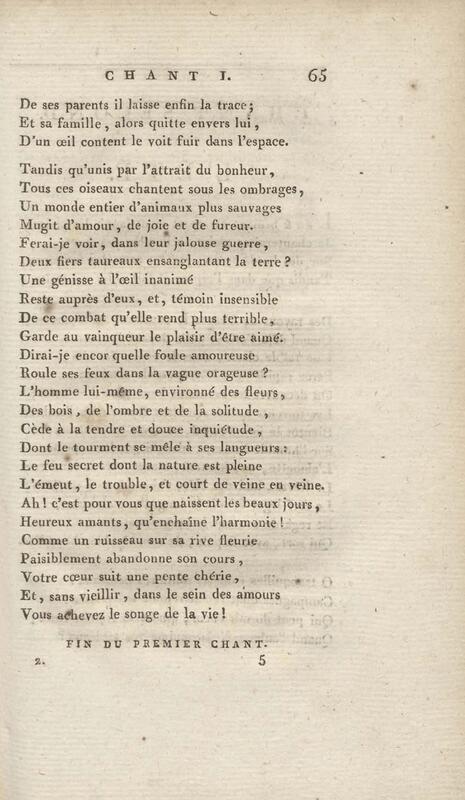 CHANT I. 65

De ses parents il laisse enfin la trace;
Et sa famille, alors quitte envers lui,
D'un œil content le voit fuir dans l'espace.

Tandis qu'unis par l'attrait du bonheur,
Tous ces oiseaux chantent sous les ombrages,
Un monde entier d'animaux plus sauvages
Mugit d'amour, de joie et de fureur.
Ferai-je voir, dans leur jalouse guerre,
Deux fiers taureaux ensanglantant la terre?
Une génisse à l'œil inanimé
Reste auprès d'eux, et, témoin insensible
De ce combat qu'elle rend plus terrible,
Garde au vainqueur le plaisir d'être aimé.
Dirai-je encor quelle foule amoureuse
Roule ses feux dans la vague orageuse?
L'homme lui-même, environné des fleurs,
Des bois, de l'ombre et de la solitude,
Cède à la tendre et douce inquiétude,
Dont le tourment se mêle à ses langueurs:
Le feu secret dont la nature est pleine
L'émeut, le trouble, et court de veine en veine.
Ah! c'est pour vous que naissent les beaux jours,
Heureux amants, qu'enchaîne l'harmonie!
Comme un ruisseau sur sa rive fleurie
Paisiblement abandonne son cours,
Votre cœur suit une pente chérie,
Et, sans vieillir, dans le sein des amours
Vous achevez le songe de la vie!

FIN DU PREMIER CHANT.

2. 5